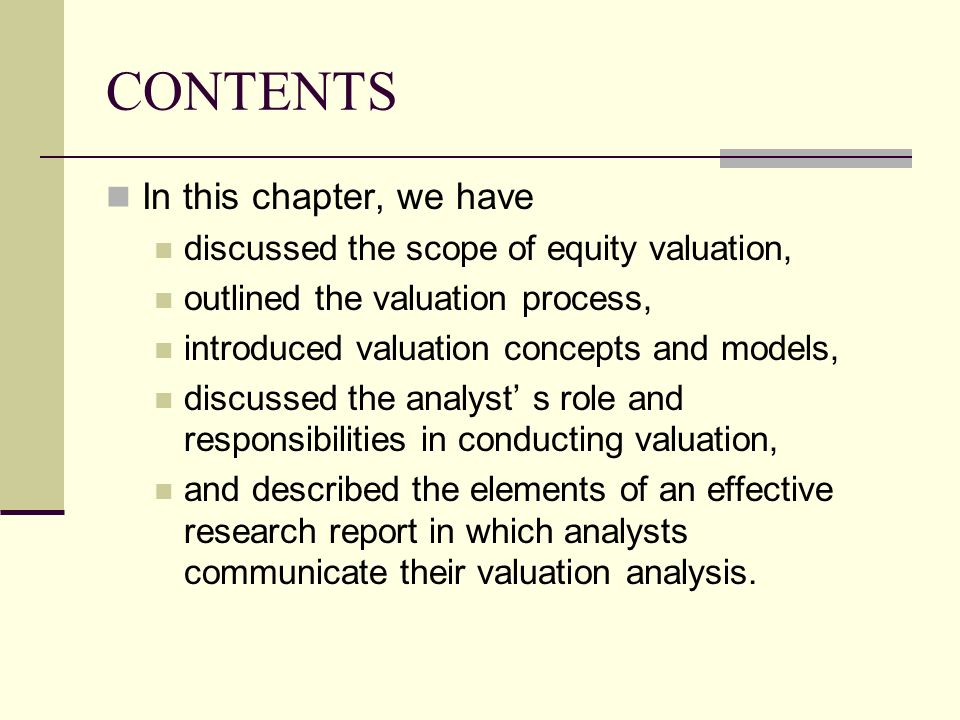 CONTENTS

In this chapter, we have

discussed the scope of equity valuation,

outlined the valuation process,

introduced valuation concepts and models,

discussed the analyst’ s role and responsibilities in conducting valuation,

and described the elements of an effective research report in which analysts communicate their valuation analysis.